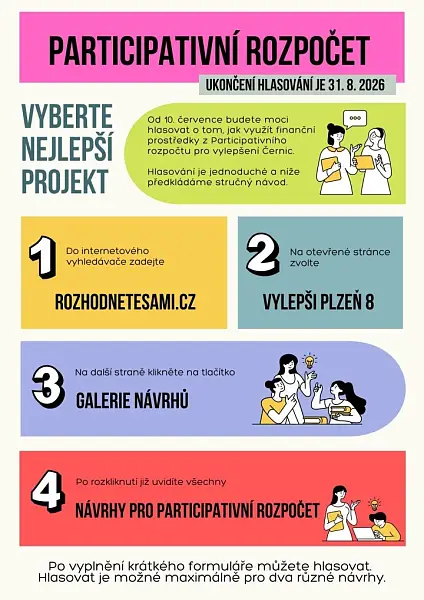 PARTICIPATIVNÍ ROZPOČET

UKONČENÍ HLASOVÁNÍ JE 31. 8. 2026

VYBERTE NEJLEPŠÍ PROJEKT

Od 10. července budete moci hlasovat o tom, jak využít finanční prostředky z Participativního rozpočtu pro vylepšení Černic.

Hlasování je jednoduché a níže předkládáme stručný návod.

1

Do internetového vyhledávače zadejte

ROZHODNETESAMI.CZ

2

Na otevřené stránce zvolte

VYLEPŠI PLZEŇ 8

3

Na další straně klikněte na tlačítko

GALERIE NÁVRHŮ

4

Po rozkliknutí již uvidíte všechny

NÁVRHY PRO PARTICIPATIVNÍ ROZPOČET

Po vyplnění krátkého formuláře můžete hlasovat. Hlasovat je možné maximálně pro dva různé návrhy.